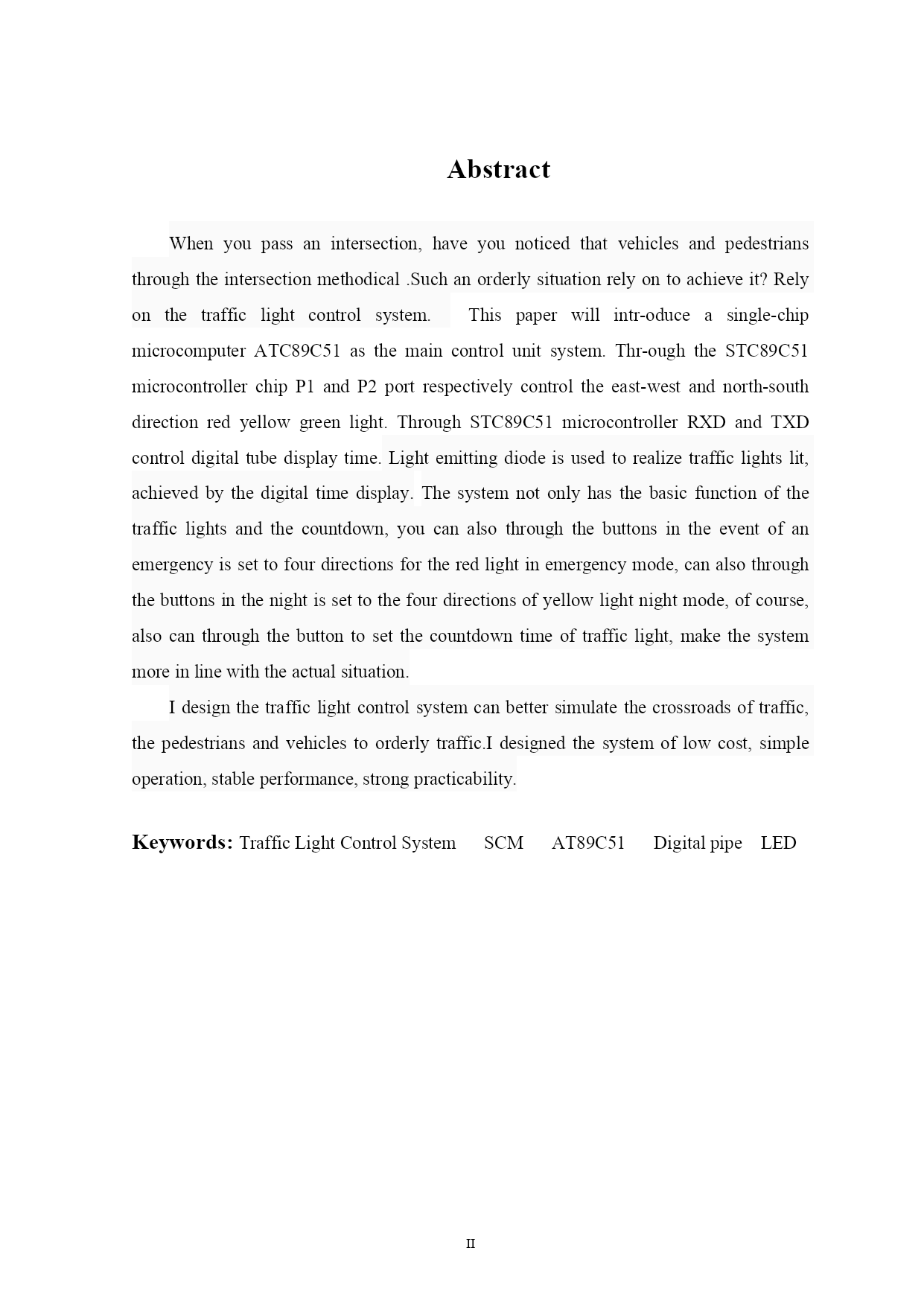 Abstract

When you pass an intersection, have you noticed that vehicles and pedestrians through the intersection methodical .Such an orderly situation rely on to achieve it? Rely on the traffic light control system.  This paper will intr-oduce a single-chip microcomputer ATC89C51 as the main control unit system. Thr-ough the STC89C51 microcontroller chip P1 and P2 port respectively control the east-west and north-south direction red yellow green light. Through STC89C51 microcontroller RXD and TXD control digital tube display time. Light emitting diode is used to realize traffic lights lit, achieved by the digital time display. The system not only has the basic function of the traffic lights and the countdown, you can also through the buttons in the event of an emergency is set to four directions for the red light in emergency mode, can also through the buttons in the night is set to the four directions of yellow light night mode, of course, also can through the button to set the countdown time of traffic light, make the system more in line with the actual situation.

I design the traffic light control system can better simulate the crossroads of traffic, the pedestrians and vehicles to orderly traffic.I designed the system of low cost, simple operation, stable performance, strong practicability.

Keywords: Traffic Light Control System  SCM  AT89C51  Digital pipe  LED

II